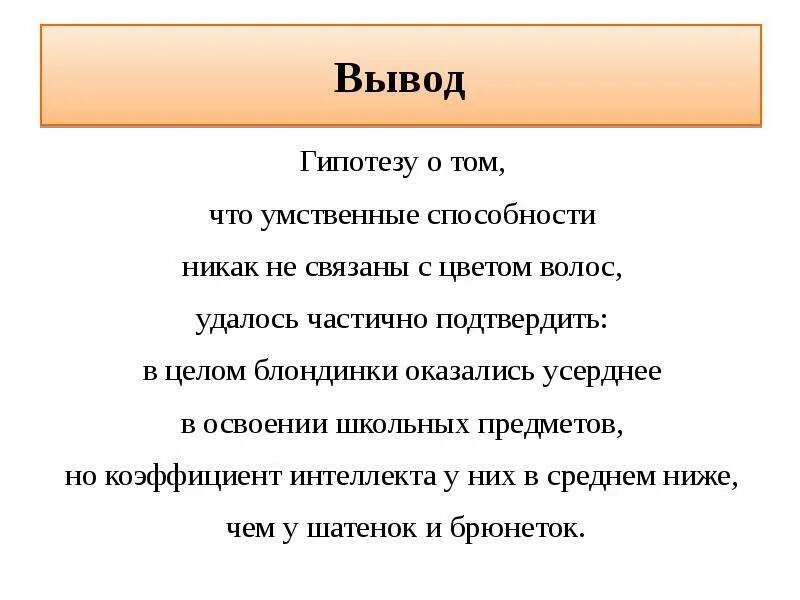 Вывод

Гипотезу о том, что умственные способности никак не связаны с цветом волос, удалось частично подтвердить: в целом блондинки оказались усерднее в освоении школьных предметов, но коэффициент интеллекта у них в среднем ниже, чем у шатенок и брюнеток.